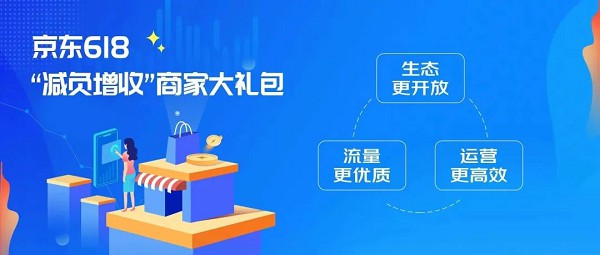 京东618
“减负增收”商家大礼包

生态
更开放

流量
更优质

运营
更高效